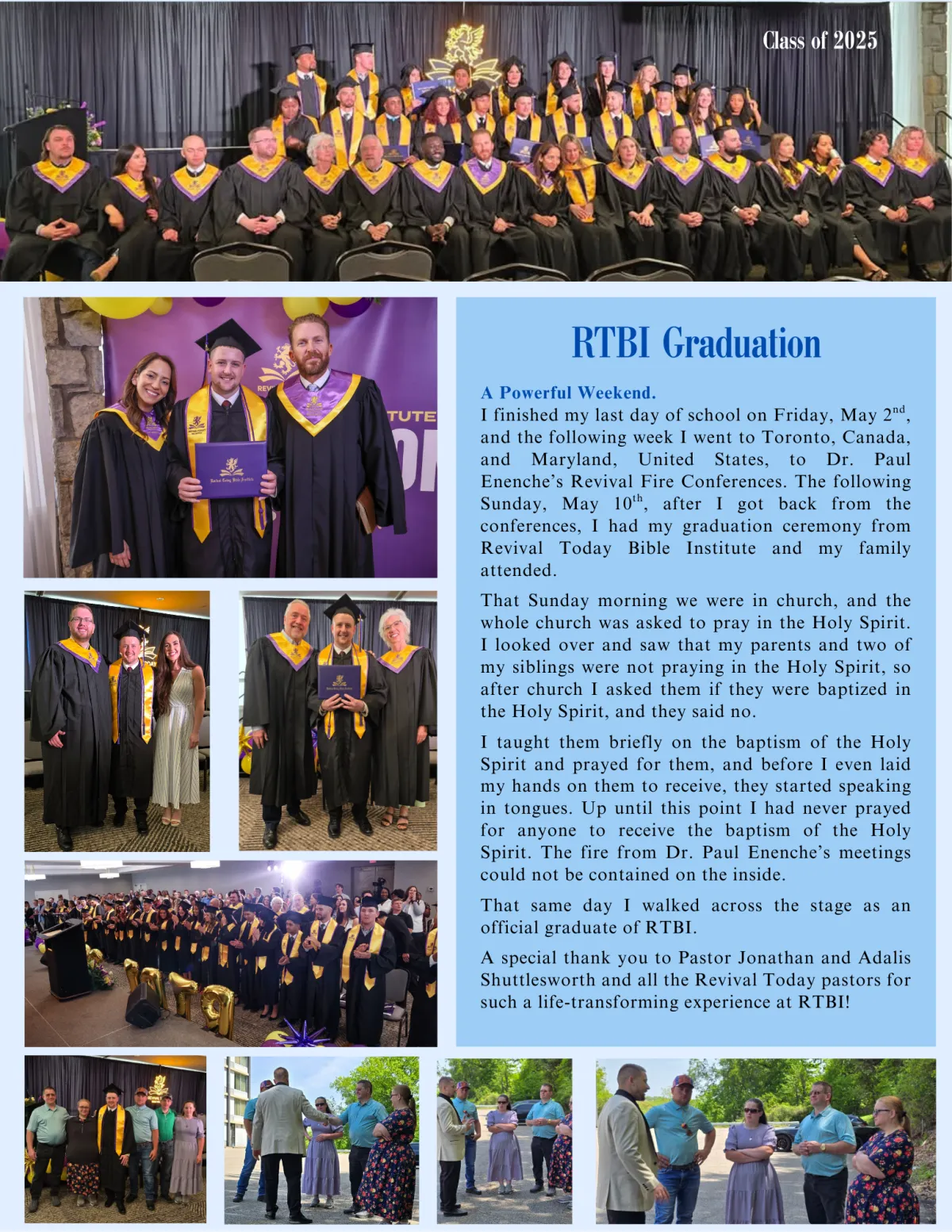 Class of 2025

RTBI Graduation

A Powerful Weekend.

I finished my last day of school on Friday, May 2$^{nd}$, and the following week I went to Toronto, Canada, and Maryland, United States, to Dr. Paul Enenche's Revival Fire Conferences. The following Sunday, May 10$^{th}$, after I got back from the conferences, I had my graduation ceremony from Revival Today Bible Institute and my family attended.

That Sunday morning we were in church, and the whole church was asked to pray in the Holy Spirit. I looked over and saw that my parents and two of my siblings were not praying in the Holy Spirit, so after church I asked them if they were baptized in the Holy Spirit, and they said no.

I taught them briefly on the baptism of the Holy Spirit and prayed for them, and before I even laid my hands on them to receive, they started speaking in tongues. Up until this point I had never prayed for anyone to receive the baptism of the Holy Spirit. The fire from Dr. Paul Enenche's meetings could not be contained on the inside.

That same day I walked across the stage as an official graduate of RTBI.

A special thank you to Pastor Jonathan and Adalis Shuttlesworth and all the Revival Today pastors for such a life-transforming experience at RTBI!